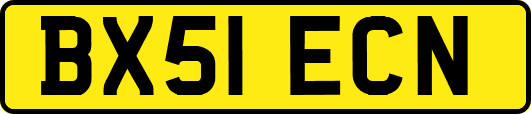 BX51 ECN